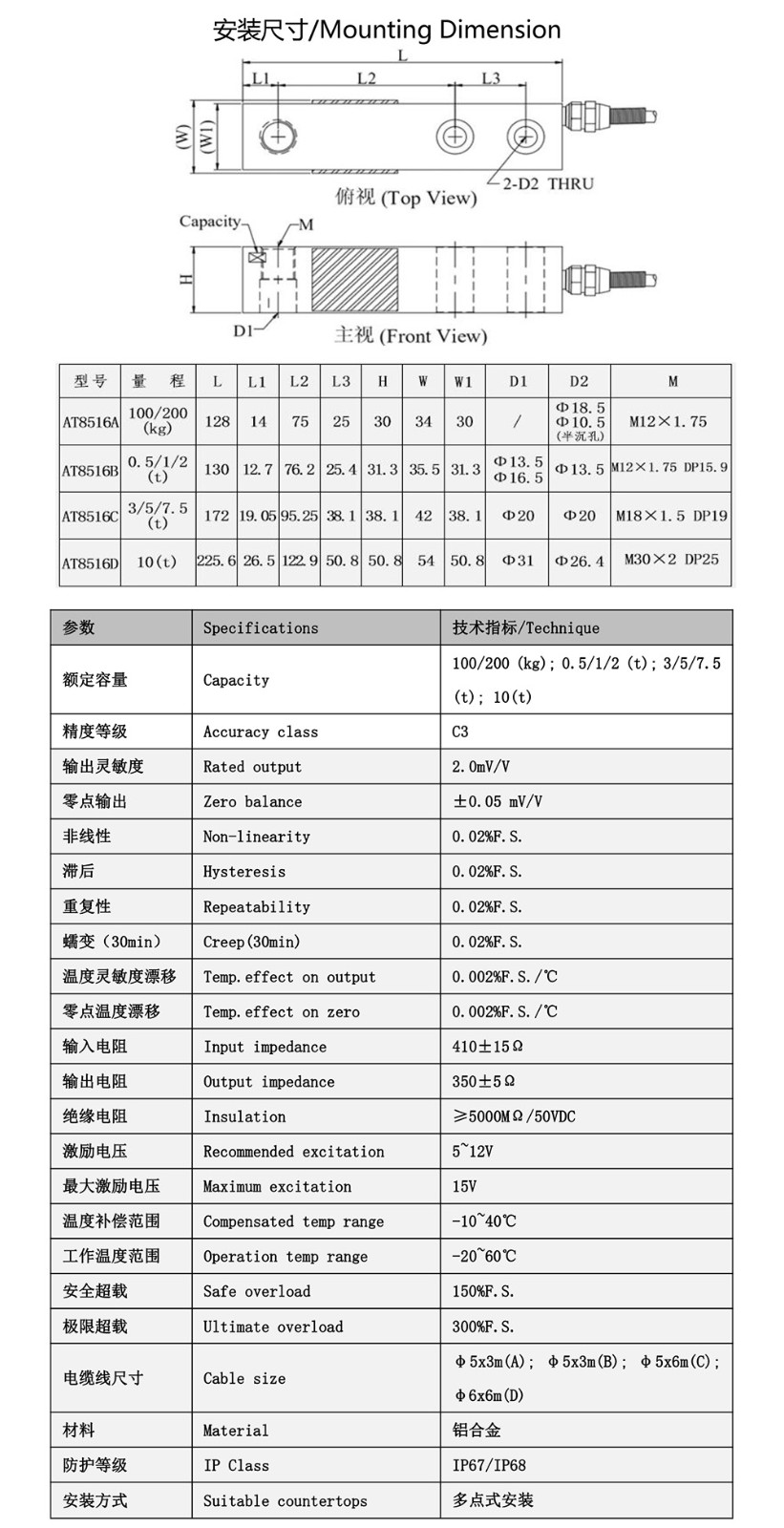 安装尺寸/Mounting Dimension

L
L1 L2 L3
(W) (W1)
2-D2 THRU
俯视 (Top View)
Capacity
M
H
D1
主视 (Front View)

| 型号 | 量 程 | L | L1 | L2 | L3 | H | W | W1 | D1 | D2 | M |
|---|---|---|---|---|---|---|---|---|---|---|---|
| AT8516A | 100/200 (kg) | 128 | 14 | 75 | 25 | 30 | 34 | 30 | / | Φ18.5 Φ10.5 (半沉孔) | M12×1.75 |
| AT8516B | 0.5/1/2 (t) | 130 | 12.7 | 76.2 | 25.4 | 31.3 | 35.5 | 31.3 | Φ13.5 Φ16.5 | Φ13.5 | M12×1.75 DP15.9 |
| AT8516C | 3/5/7.5 (t) | 172 | 19.05 | 95.25 | 38.1 | 38.1 | 42 | 38.1 | Φ20 | Φ20 | M18×1.5 DP19 |
| AT8516D | 10(t) | 225.6 | 26.5 | 122.9 | 50.8 | 50.8 | 54 | 50.8 | Φ31 | Φ26.4 | M30×2 DP25 |

| 参数 | Specifications | 技术指标/Technique |
|---|---|---|
| 额定容量 | Capacity | 100/200 (kg); 0.5/1/2 (t); 3/5/7.5 (t); 10(t) |
| 精度等级 | Accuracy class | C3 |
| 输出灵敏度 | Rated output | 2.0mV/V |
| 零点输出 | Zero balance | ±0.05 mV/V |
| 非线性 | Non-linearity | 0.02%F.S. |
| 滞后 | Hysteresis | 0.02%F.S. |
| 重复性 | Repeatability | 0.02%F.S. |
| 蠕变(30min) | Creep(30min) | 0.02%F.S. |
| 温度灵敏度漂移 | Temp.effect on output | 0.002%F.S./℃ |
| 零点温度漂移 | Temp.effect on zero | 0.002%F.S./℃ |
| 输入电阻 | Input impedance | 410±15Ω |
| 输出电阻 | Output impedance | 350±5Ω |
| 绝缘电阻 | Insulation | ≥5000MΩ/50VDC |
| 激励电压 | Recommended excitation | 5~12V |
| 最大激励电压 | Maximum excitation | 15V |
| 温度补偿范围 | Compensated temp range | -10~40℃ |
| 工作温度范围 | Operation temp range | -20~60℃ |
| 安全超载 | Safe overload | 150%F.S. |
| 极限超载 | Ultimate overload | 300%F.S. |
| 电缆线尺寸 | Cable size | Φ5x3m(A); Φ5x3m(B); Φ5x6m(C); Φ6x6m(D) |
| 材料 | Material | 铝合金 |
| 防护等级 | IP Class | IP67/IP68 |
| 安装方式 | Suitable countertops | 多点式安装 |